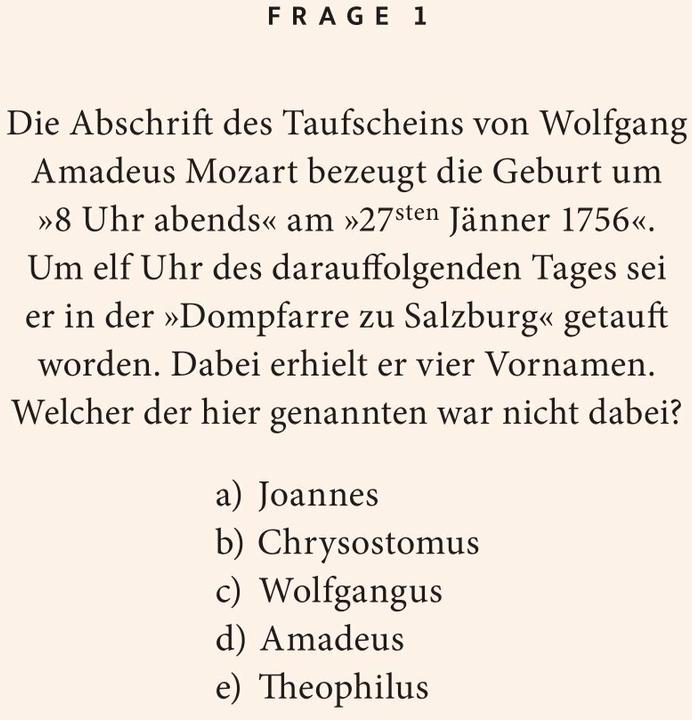 FRAGE 1

Die Abschrift des Taufscheins von Wolfgang Amadeus Mozart bezeugt die Geburt um »8 Uhr abends« am »27$^{sten}$ Jänner 1756«. Um elf Uhr des darauffolgenden Tages sei er in der »Dompfarre zu Salzburg« getauft worden. Dabei erhielt er vier Vornamen. Welcher der hier genannten war nicht dabei?

a) Joannes
b) Chrysostomus
c) Wolfgangus
d) Amadeus
e) Theophilus